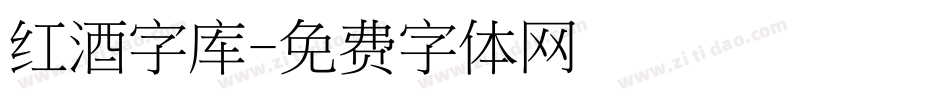 红酒字库-免费字体网

www.zitidao.com